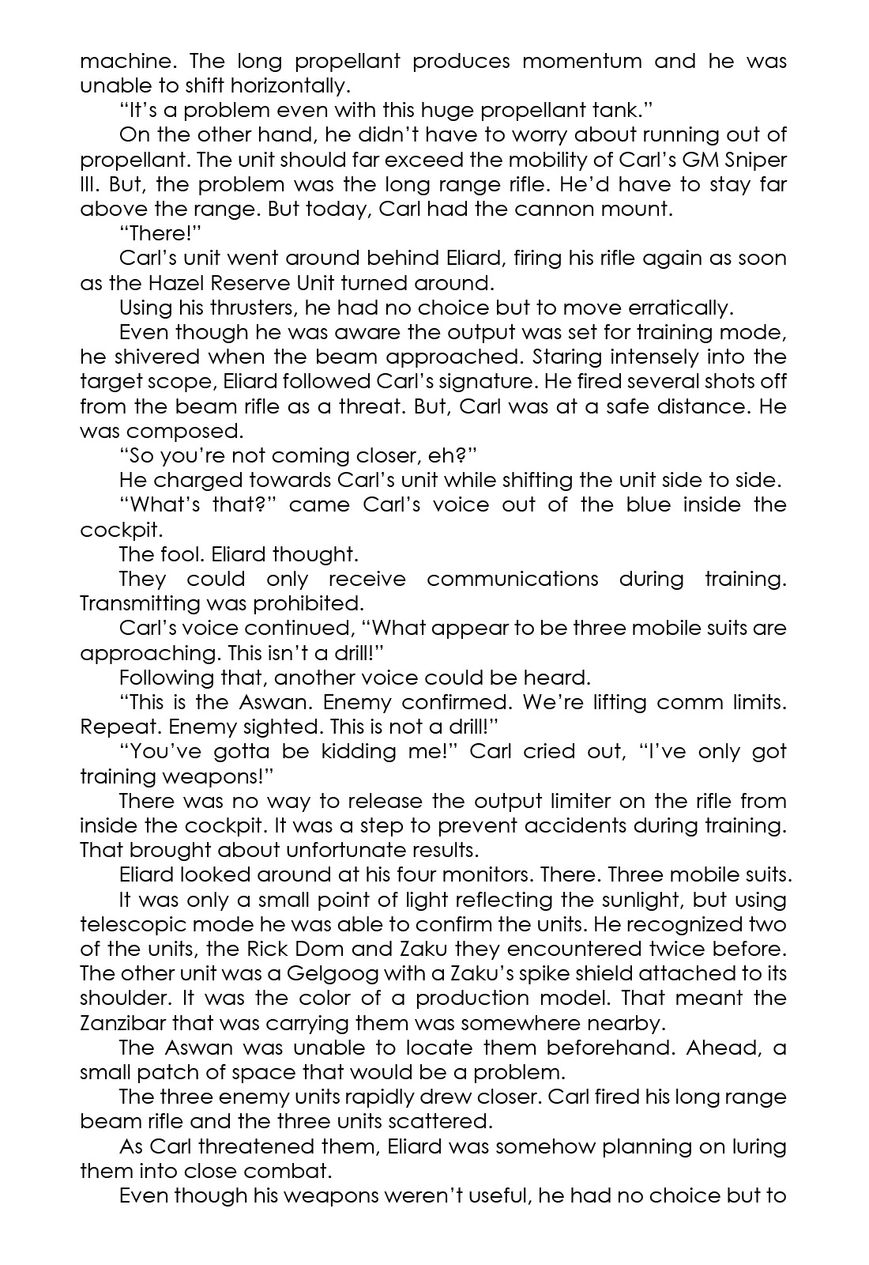 machine. The long propellant produces momentum and he was unable to shift horizontally.

"It's a problem even with this huge propellant tank."

On the other hand, he didn't have to worry about running out of propellant. The unit should far exceed the mobility of Carl's GM Sniper III. But, the problem was the long range rifle. He'd have to stay far above the range. But today, Carl had the cannon mount.

"There!"

Carl's unit went around behind Eliard, firing his rifle again as soon as the Hazel Reserve Unit turned around.

Using his thrusters, he had no choice but to move erratically.

Even though he was aware the output was set for training mode, he shivered when the beam approached. Staring intensely into the target scope, Eliard followed Carl's signature. He fired several shots off from the beam rifle as a threat. But, Carl was at a safe distance. He was composed.

"So you're not coming closer, eh?"

He charged towards Carl's unit while shifting the unit side to side.

"What's that?" came Carl's voice out of the blue inside the cockpit.

The fool. Eliard thought.

They could only receive communications during training. Transmitting was prohibited.

Carl's voice continued, "What appear to be three mobile suits are approaching. This isn't a drill!"

Following that, another voice could be heard.

"This is the Aswan. Enemy confirmed. We're lifting comm limits. Repeat. Enemy sighted. This is not a drill!"

"You've gotta be kidding me!" Carl cried out, "I've only got training weapons!"

There was no way to release the output limiter on the rifle from inside the cockpit. It was a step to prevent accidents during training. That brought about unfortunate results.

Eliard looked around at his four monitors. There. Three mobile suits.

It was only a small point of light reflecting the sunlight, but using telescopic mode he was able to confirm the units. He recognized two of the units, the Rick Dom and Zaku they encountered twice before. The other unit was a Gelgoog with a Zaku's spike shield attached to its shoulder. It was the color of a production model. That meant the Zanzibar that was carrying them was somewhere nearby.

The Aswan was unable to locate them beforehand. Ahead, a small patch of space that would be a problem.

The three enemy units rapidly drew closer. Carl fired his long range beam rifle and the three units scattered.

As Carl threatened them, Eliard was somehow planning on luring them into close combat.

Even though his weapons weren't useful, he had no choice but to